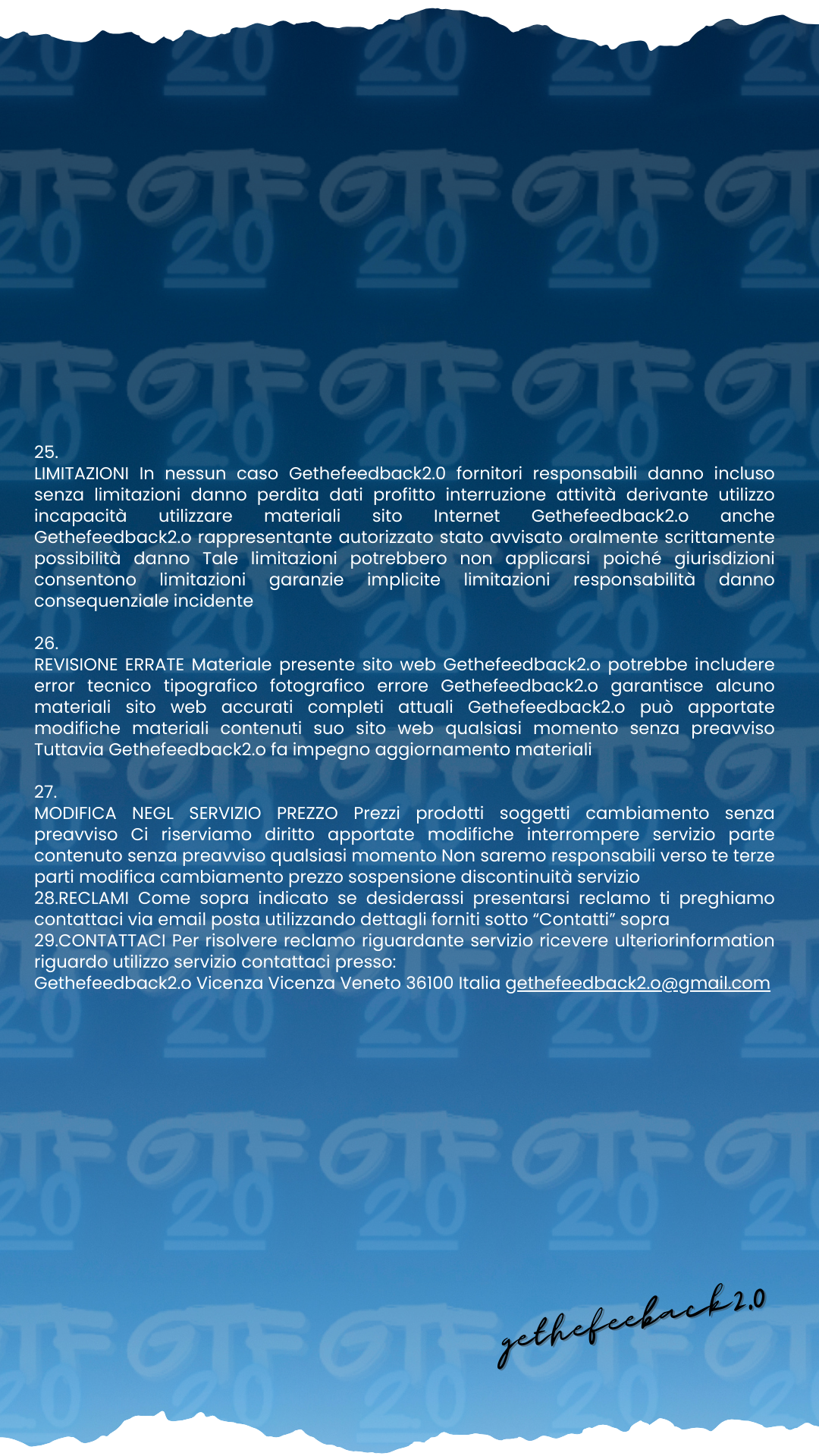 25.
LIMITAZIONI In nessun caso Gethefeedback2.0 fornitori responsabili danno incluso senza limitazioni danno perdita dati profitto interruzione attività derivante utilizzo incapacità utilizzare materiali sito Internet Gethefeedback2.o anche Gethefeedback2.o rappresentante autorizzato stato avvisato oralmente scrittamente possibilità danno Tale limitazioni potrebbero non applicarsi poiché giurisdizioni consentono limitazioni garanzie implicite limitazioni responsabilità danno consequenziale incidente

26.
REVISIONE ERRATE Materiale presente sito web Gethefeedback2.o potrebbe includere error tecnico tipografico fotografico errore Gethefeedback2.o garantisce alcuno materiali sito web accurati completi attuali Gethefeedback2.o può apportate modifiche materiali contenuti suo sito web qualsiasi momento senza preavviso Tuttavia Gethefeedback2.o fa impegno aggiornamento materiali

27.
MODIFICA NEGL SERVIZIO PREZZO Prezzi prodotti soggetti cambiamento senza preavviso Ci riserviamo diritto apportate modifiche interrompere servizio parte contenuto senza preavviso qualsiasi momento Non saremo responsabili verso te terze parti modifica cambiamento prezzo sospensione discontinuità servizio
28.RECLAMI Come sopra indicato se desiderassi presentarsi reclamo ti preghiamo contattaci via email posta utilizzando dettagli forniti sotto "Contatti" sopra
29.CONTATTACI Per risolvere reclamo riguardante servizio ricevere ulteriorinformation riguardo utilizzo servizio contattaci presso:
Gethefeedback2.o Vicenza Vicenza Veneto 36100 Italia gethefeedback2.o@gmail.com

gethefeeback2.0

GTF 20